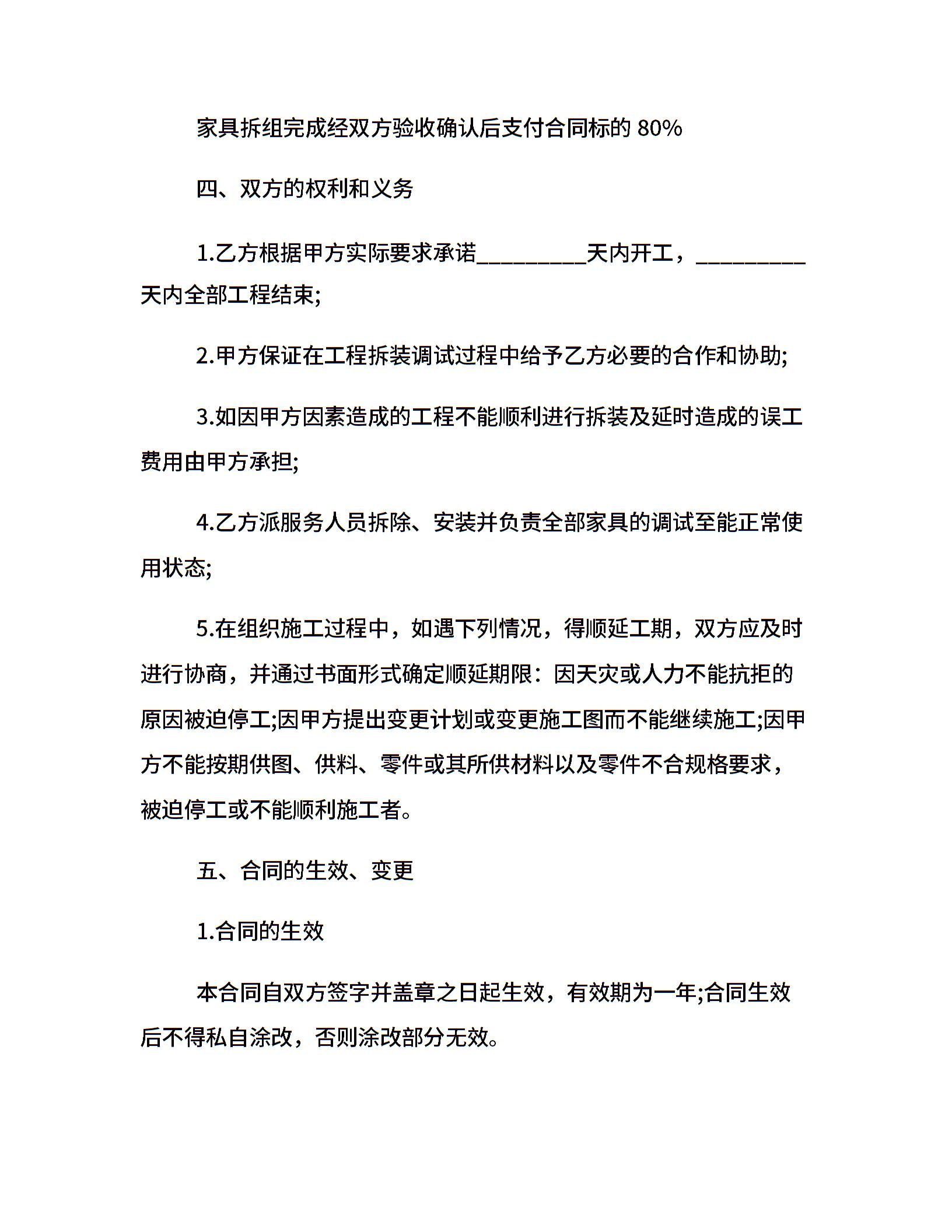 家具拆组完成经双方验收确认后支付合同标的 80%

四、双方的权利和义务

1.乙方根据甲方实际要求承诺__________天内开工，__________天内全部工程结束;

2.甲方保证在工程拆装调试过程中给予乙方必要的合作和协助;

3.如因甲方因素造成的工程不能顺利进行拆装及延时造成的误工费用由甲方承担;

4.乙方派服务人员拆除、安装并负责全部家具的调试至能正常使用状态;

5.在组织施工过程中，如遇下列情况，得顺延工期，双方应及时进行协商，并通过书面形式确定顺延期限：因天灾或人力不能抗拒的原因被迫停工;因甲方提出变更计划或变更施工图而不能继续施工;因甲方不能按期供图、供料、零件或其所供材料以及零件不合规格要求，被迫停工或不能顺利施工者。

五、合同的生效、变更

1.合同的生效

本合同自双方签字并盖章之日起生效，有效期为一年;合同生效后不得私自涂改，否则涂改部分无效。